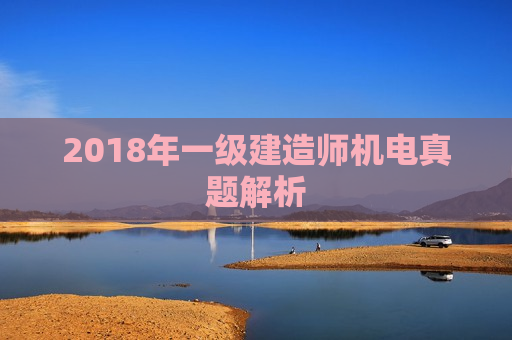 2018年一级建造师机电真题解析